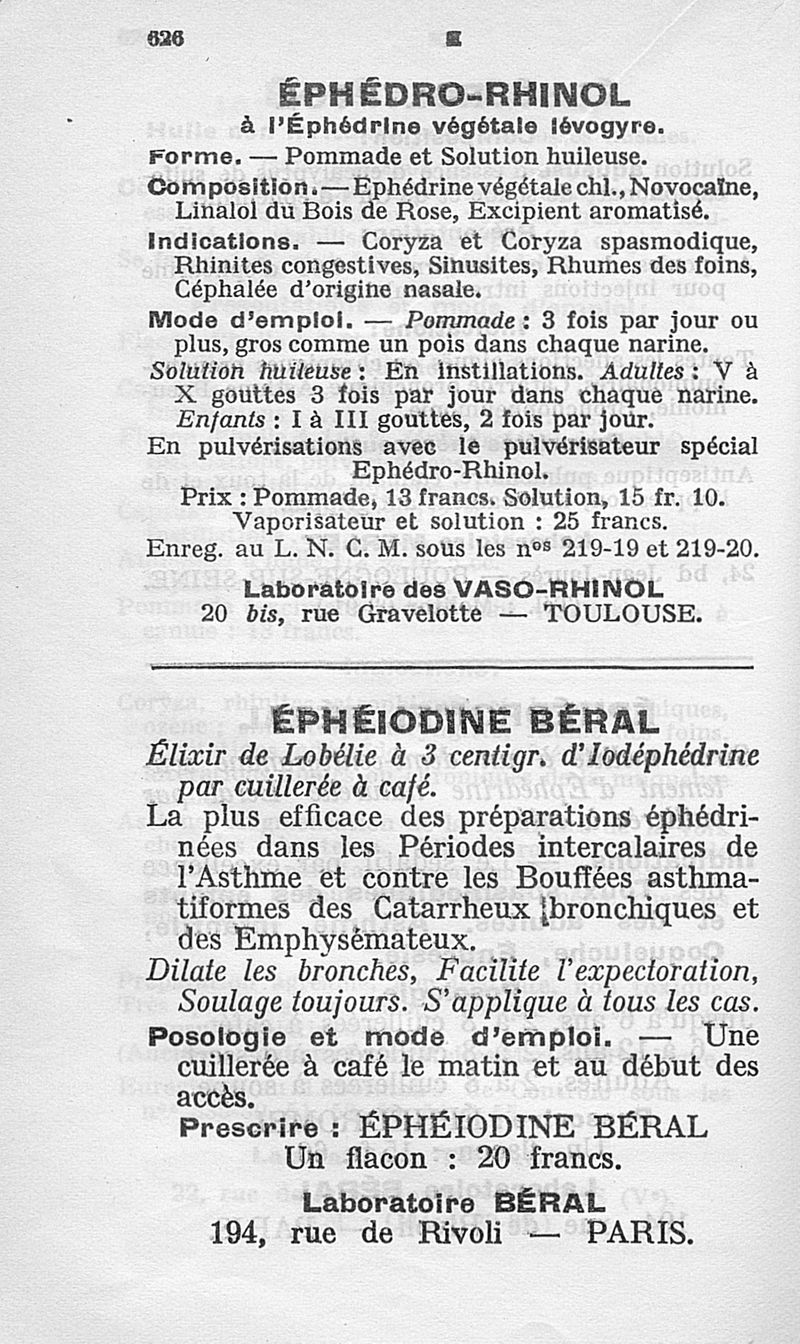 626 E

ÉPHÉDRO-RHINOL
à l'Éphédrine végétale lévogyre.

Forme. — Pommade et Solution huileuse.

Composition. — Ephédrine végétale chl., Novocaïne, Linalol du Bois de Rose, Excipient aromatisé.

Indications. — Coryza et Coryza spasmodique, Rhinites congestives, Sinusites, Rhumes des foins, Céphalée d'origine nasale.

Mode d'emploi. — Pommade : 3 fois par jour ou plus, gros comme un pois dans chaque narine. Solution huileuse : En instillations. Adultes : V à X gouttes 3 fois par jour dans chaque narine. Enfants : I à III gouttes, 2 fois par jour.

En pulvérisations avec le pulvérisateur spécial Ephédro-Rhinol.

Prix : Pommade, 13 francs. Solution, 15 fr. 10.
Vaporisateur et solution : 25 francs.

Enreg. au L. N. C. M. sous les nos 219-19 et 219-20.

Laboratoire des VASO-RHINOL
20 bis, rue Gravelotte — TOULOUSE.

ÉPHÉIODINE BÉRAL
Élixir de Lobélie à 3 centigr. d'Iodéphédrine par cuillerée à café.

La plus efficace des préparations éphédrinées dans les Périodes intercalaires de l'Asthme et contre les Bouffées asthmatiformes des Catarrheux bronchiques et des Emphysémateux.

Dilate les bronches, Facilite l'expectoration, Soulage toujours. S'applique à tous les cas.

Posologie et mode d'emploi. — Une cuillerée à café le matin et au début des accès.

Prescrire : ÉPHÉIODINE BÉRAL
Un flacon : 20 francs.

Laboratoire BÉRAL
194, rue de Rivoli — PARIS.